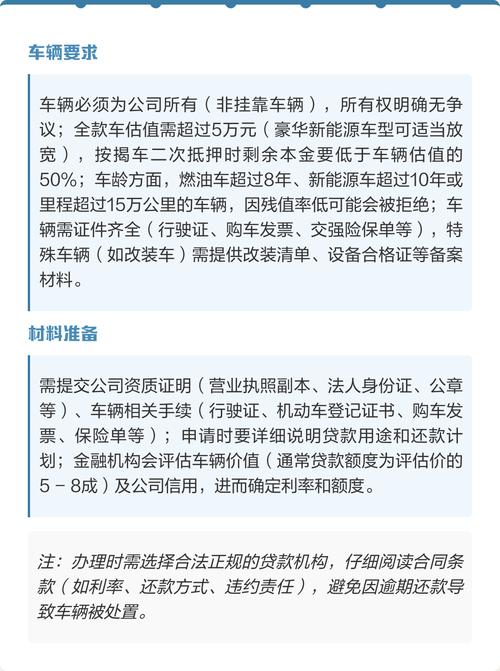 车辆要求

车辆必须为公司所有（非挂靠车辆），所有权明确无争议；全款车估值需超过5万元（豪华新能源车型可适当放宽），按揭车二次抵押时剩余本金要低于车辆估值的50%；车龄方面，燃油车超过8年、新能源车超过10年或里程超过15万公里的车辆，因残值率低可能会被拒绝；车辆需证件齐全（行驶证、购车发票、交强险保单等），特殊车辆（如改装车）需提供改装清单、设备合格证等备案材料。

材料准备

需提交公司资质证明（营业执照副本、法人身份证、公章等）、车辆相关手续（行驶证、机动车登记证书、购车发票、保险单等）；申请时要详细说明贷款用途和还款计划；金融机构会评估车辆价值（通常贷款额度为评估价的5－8成）及公司信用，进而确定利率和额度。

注：办理时需选择合法正规的贷款机构，仔细阅读合同条款（如利率、还款方式、违约责任），避免因逾期还款导致车辆被处置。